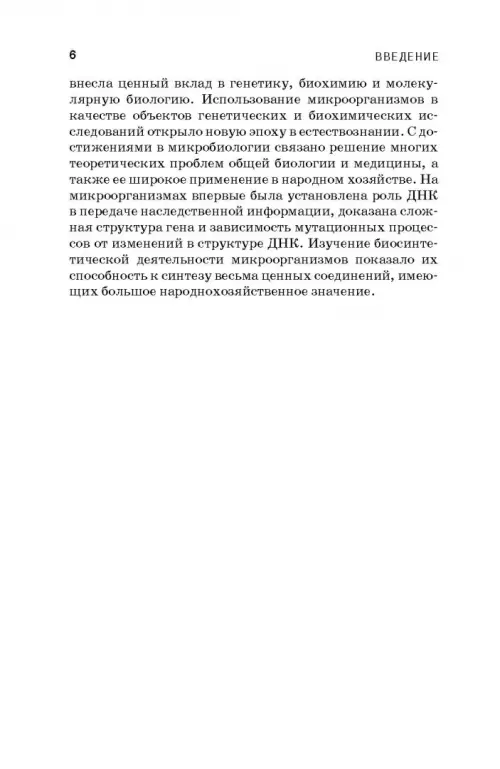 6

ВВЕДЕНИЕ

внесла ценный вклад в генетику, биохимию и молекулярную биологию. Использование микроорганизмов в качестве объектов генетических и биохимических исследований открыло новую эпоху в естествознании. С достижениями в микробиологии связано решение многих теоретических проблем общей биологии и медицины, а также ее широкое применение в народном хозяйстве. На микроорганизмах впервые была установлена роль ДНК в передаче наследственной информации, доказана сложная структура гена и зависимость мутационных процессов от изменений в структуре ДНК. Изучение биосинтетической деятельности микроорганизмов показало их способность к синтезу весьма ценных соединений, имеющих большое народнохозяйственное значение.